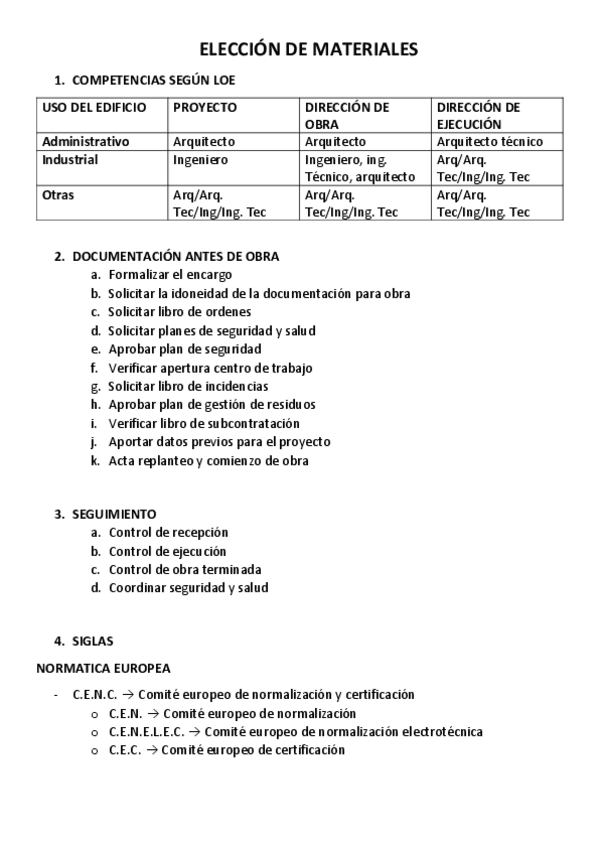 ELECCIÓN DE MATERIALES

1. COMPETENCIAS SEGÚN LOE

| USO DEL EDIFICIO | PROYECTO | DIRECCIÓN DE OBRA | DIRECCIÓN DE EJECUCIÓN |
|---|---|---|---|
| Administrativo | Arquitecto | Arquitecto | Arquitecto técnico |
| Industrial | Ingeniero | Ingeniero, ing. Técnico, arquitecto | Arq/Arq. Tec/Ing/Ing. Tec |
| Otras | Arq/Arq. Tec/Ing/Ing. Tec | Arq/Arq. Tec/Ing/Ing. Tec | Arq/Arq. Tec/Ing/Ing. Tec |

2. DOCUMENTACIÓN ANTES DE OBRA
a. Formalizar el encargo
b. Solicitar la idoneidad de la documentación para obra
c. Solicitar libro de ordenes
d. Solicitar planes de seguridad y salud
e. Aprobar plan de seguridad
f. Verificar apertura centro de trabajo
g. Solicitar libro de incidencias
h. Aprobar plan de gestión de residuos
i. Verificar libro de subcontratación
j. Aportar datos previos para el proyecto
k. Acta replanteo y comienzo de obra

3. SEGUIMIENTO
a. Control de recepción
b. Control de ejecución
c. Control de obra terminada
d. Coordinar seguridad y salud

4. SIGLAS

NORMATICA EUROPEA

- C.E.N.C. → Comité europeo de normalización y certificación
  o C.E.N. → Comité europeo de normalización
  o C.E.N.E.L.E.C. → Comité europeo de normalización electrotécnica
  o C.E.C. → Comité europeo de certificación